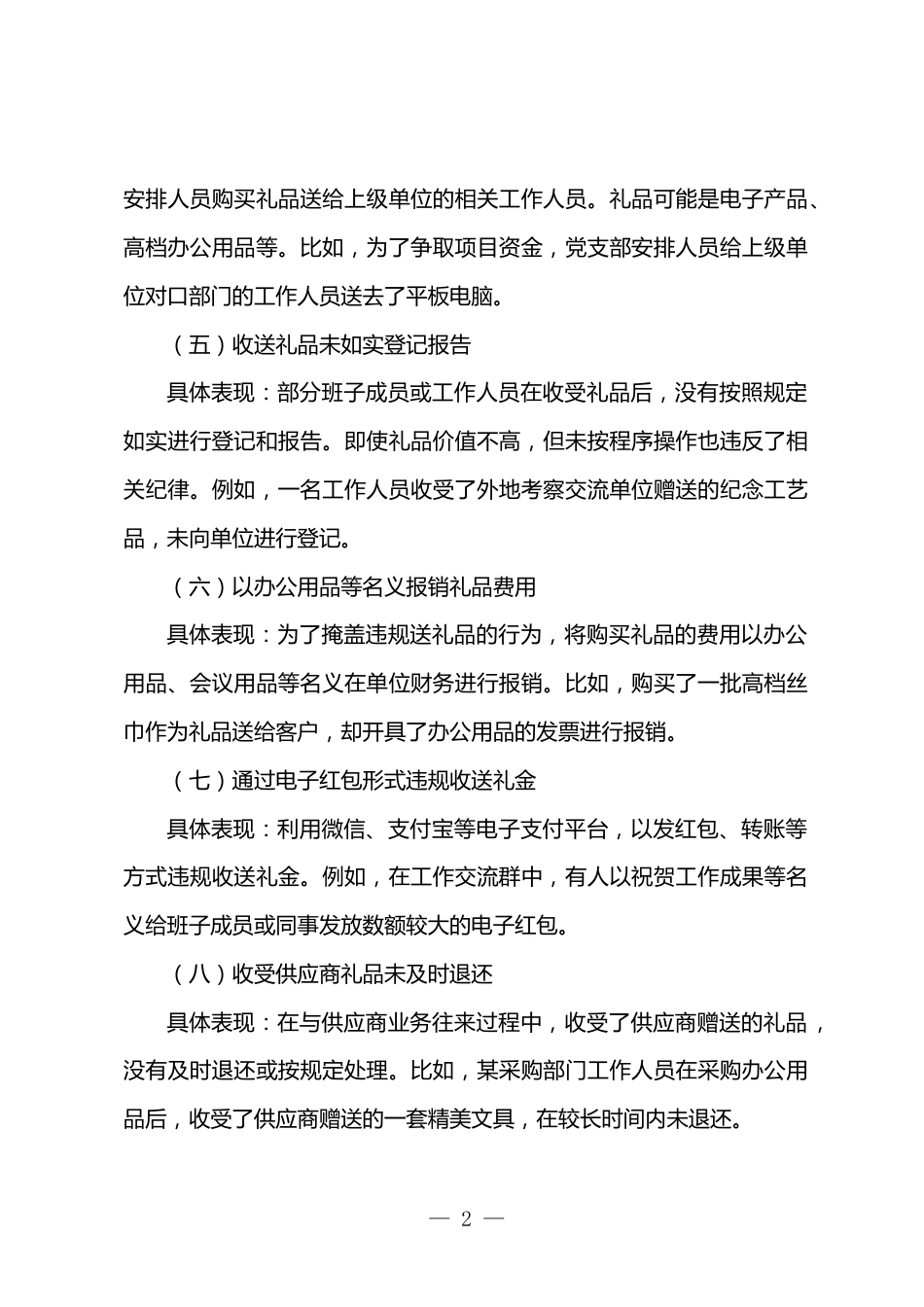 安排人员购买礼品送给上级单位的相关工作人员。礼品可能是电子产品、高档办公用品等。比如，为了争取项目资金，党支部安排人员给上级单位对口部门的工作人员送去了平板电脑。

（五）收送礼品未如实登记报告

具体表现：部分班子成员或工作人员在收受礼品后，没有按照规定如实进行登记和报告。即使礼品价值不高，但未按程序操作也违反了相关纪律。例如，一名工作人员收受了外地考察交流单位赠送的纪念工艺品，未向单位进行登记。

（六）以办公用品等名义报销礼品费用

具体表现：为了掩盖违规送礼品的行为，将购买礼品的费用以办公用品、会议用品等名义在单位财务进行报销。比如，购买了一批高档丝巾作为礼品送给客户，却开具了办公用品的发票进行报销。

（七）通过电子红包形式违规收送礼金

具体表现：利用微信、支付宝等电子支付平台，以发红包、转账等方式违规收送礼金。例如，在工作交流群中，有人以祝贺工作成果等名义给班子成员或同事发放数额较大的电子红包。

（八）收受供应商礼品未及时退还

具体表现：在与供应商业务往来过程中，收受了供应商赠送的礼品，没有及时退还或按规定处理。比如，某采购部门工作人员在采购办公用品后，收受了供应商赠送的一套精美文具，在较长时间内未退还。

— 2 —